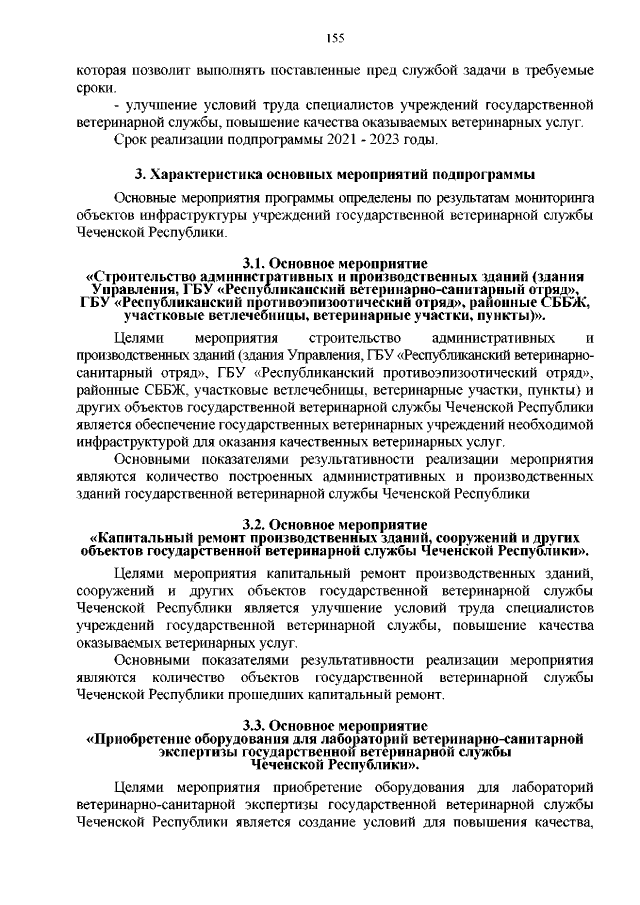 155

которая позволит выполнять поставленные пред службой задачи в требуемые сроки.

- улучшение условий труда специалистов учреждений государственной ветеринарной службы, повышение качества оказываемых ветеринарных услуг.

Срок реализации подпрограммы 2021 - 2023 годы.

3. Характеристика основных мероприятий подпрограммы

Основные мероприятия программы определены по результатам мониторинга объектов инфраструктуры учреждений государственной ветеринарной службы Чеченской Республики.

3.1. Основное мероприятие
«Строительство административных и производственных зданий (здания Управления, ГБУ «Республиканский ветеринарно-санитарный отряд», ГБУ «Республиканский противоэпизоотический отряд», районные СББЖ, участковые ветлечебницы, ветеринарные участки, пункты)».

Целями мероприятия строительство административных и производственных зданий (здания Управления, ГБУ «Республиканский ветеринарно-санитарный отряд», ГБУ «Республиканский противоэпизоотический отряд», районные СББЖ, участковые ветлечебницы, ветеринарные участки, пункты) и других объектов государственной ветеринарной службы Чеченской Республики является обеспечение государственных ветеринарных учреждений необходимой инфраструктурой для оказания качественных ветеринарных услуг.

Основными показателями результативности реализации мероприятия являются количество построенных административных и производственных зданий государственной ветеринарной службы Чеченской Республики

3.2. Основное мероприятие
«Капитальный ремонт производственных зданий, сооружений и других объектов государственной ветеринарной службы Чеченской Республики».

Целями мероприятия капитальный ремонт производственных зданий, сооружений и других объектов государственной ветеринарной службы Чеченской Республики является улучшение условий труда специалистов учреждений государственной ветеринарной службы, повышение качества оказываемых ветеринарных услуг.

Основными показателями результативности реализации мероприятия являются количество объектов государственной ветеринарной службы Чеченской Республики прошедших капитальный ремонт.

3.3. Основное мероприятие
«Приобретение оборудования для лабораторий ветеринарно-санитарной экспертизы государственной ветеринарной службы Чеченской Республики».

Целями мероприятия приобретение оборудования для лабораторий ветеринарно-санитарной экспертизы государственной ветеринарной службы Чеченской Республики является создание условий для повышения качества,